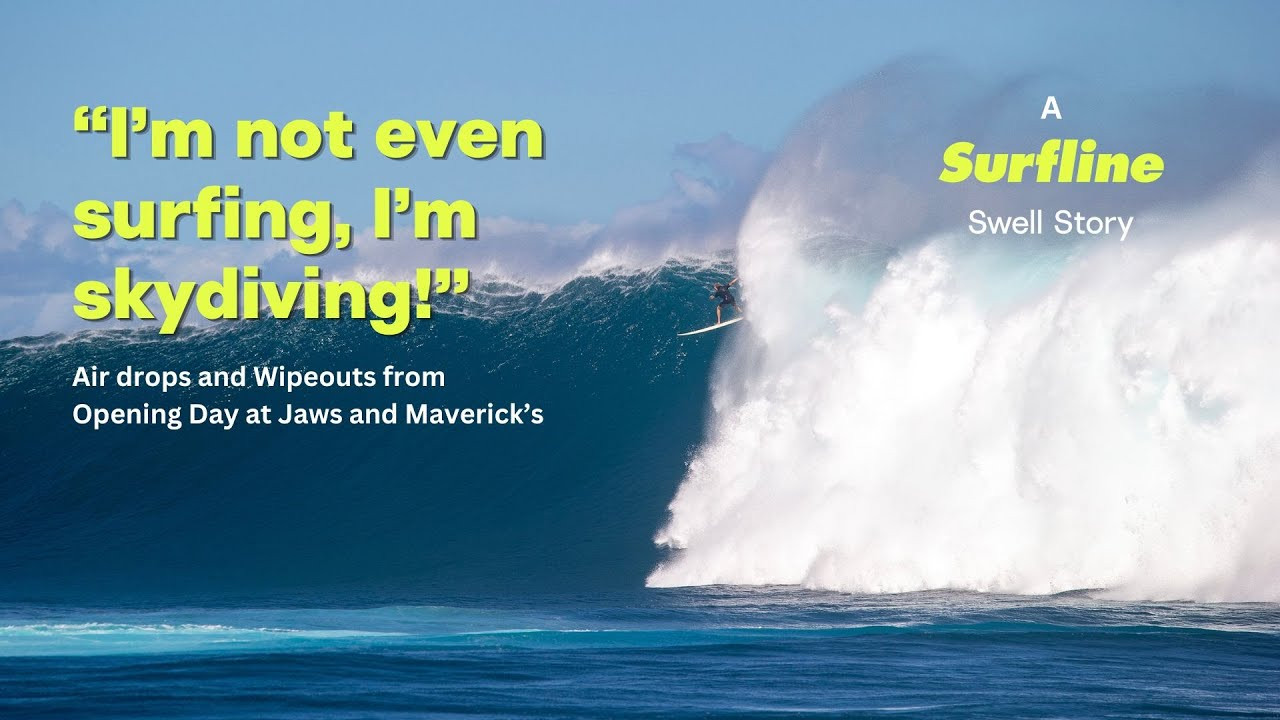 “I’m not even surfing, I’m skydiving!”

Air drops and Wipeouts from Opening Day at Jaws and Maverick’s

A
Surfline
Swell Story